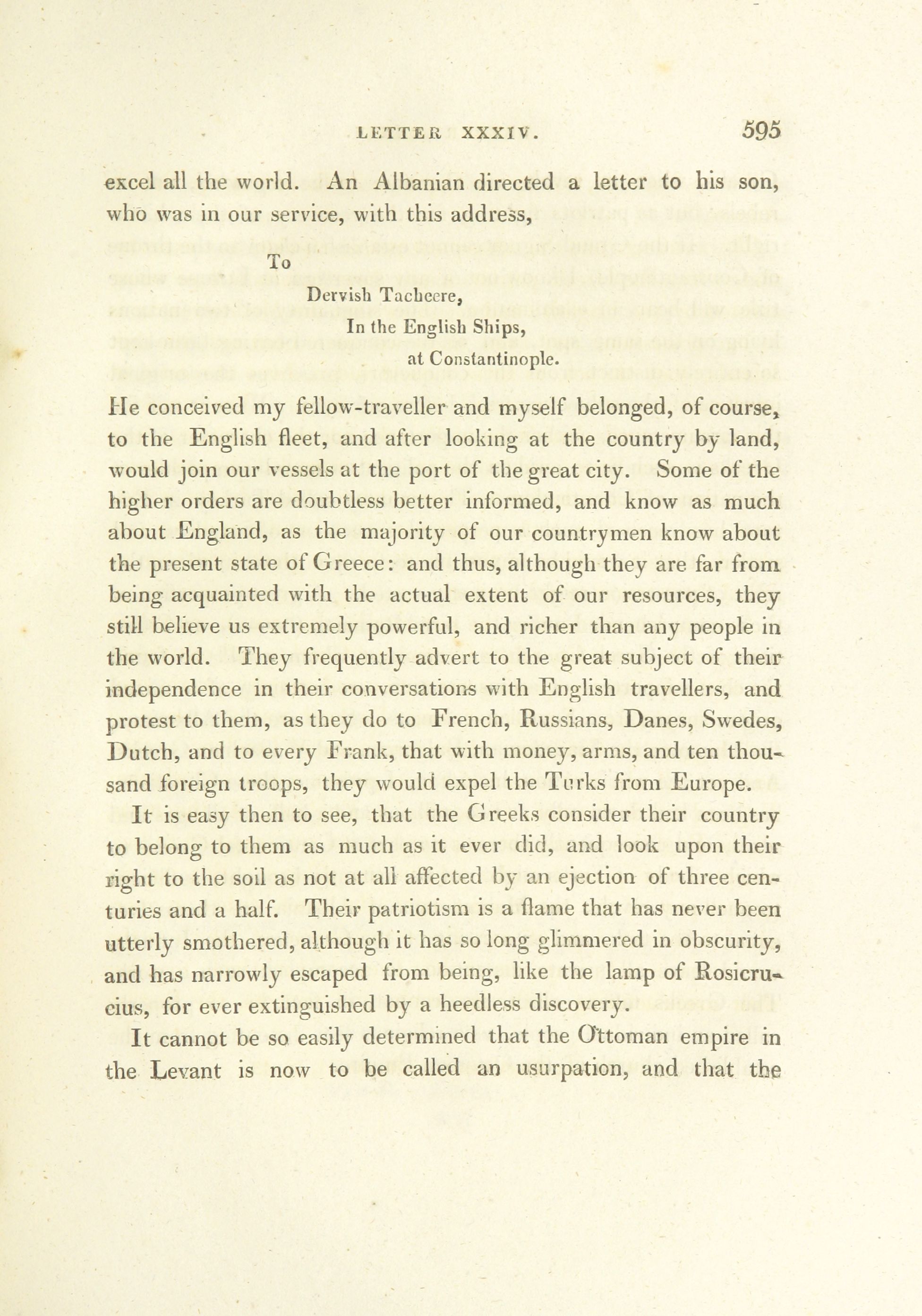 LETTER XXXIV. 595

excel all the world. An Albanian directed a letter to his son, who was in our service, with this address,

To
Dervish Tacheere,
In the English Ships,
at Constantinople.

He conceived my fellow-traveller and myself belonged, of course, to the English fleet, and after looking at the country by land, would join our vessels at the port of the great city. Some of the higher orders are doubtless better informed, and know as much about England, as the majority of our countrymen know about the present state of Greece: and thus, although they are far from being acquainted with the actual extent of our resources, they still believe us extremely powerful, and richer than any people in the world. They frequently advert to the great subject of their independence in their conversations with English travellers, and protest to them, as they do to French, Russians, Danes, Swedes, Dutch, and to every Frank, that with money, arms, and ten thousand foreign troops, they would expel the Turks from Europe.

It is easy then to see, that the Greeks consider their country to belong to them as much as it ever did, and look upon their right to the soil as not at all affected by an ejection of three centuries and a half. Their patriotism is a flame that has never been utterly smothered, although it has so long glimmered in obscurity, and has narrowly escaped from being, like the lamp of Rosicrucius, for ever extinguished by a heedless discovery.

It cannot be so easily determined that the Ottoman empire in the Levant is now to be called an usurpation, and that the